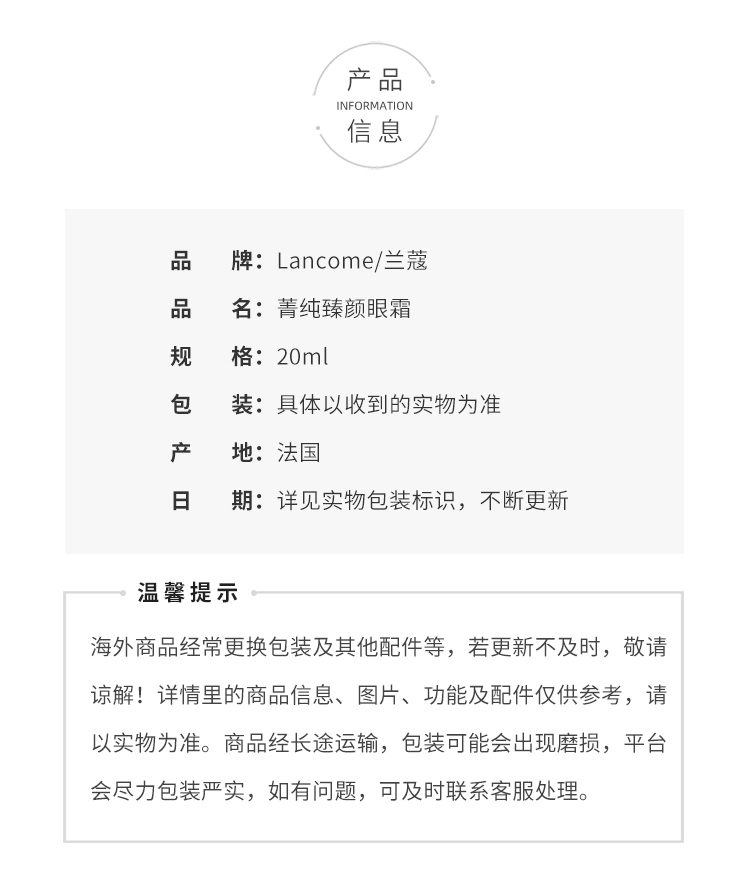 产品
INFORMATION
信息

品　牌：Lancome/兰蔻

品　名：菁纯臻颜眼霜

规　格：20ml

包　装：具体以收到的实物为准

产　地：法国

日　期：详见实物包装标识，不断更新

温馨提示

海外商品经常更换包装及其他配件等，若更新不及时，敬请谅解！详情里的商品信息、图片、功能及配件仅供参考，请以实物为准。商品经长途运输，包装可能会出现磨损，平台会尽力包装严实，如有问题，可及时联系客服处理。